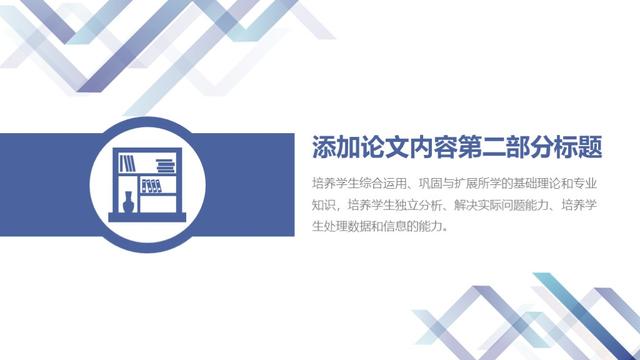 添加论文内容第二部分标题

培养学生综合运用、巩固与扩展所学的基础理论和专业知识，培养学生独立分析、解决实际问题能力、培养学生处理数据和信息的能力。